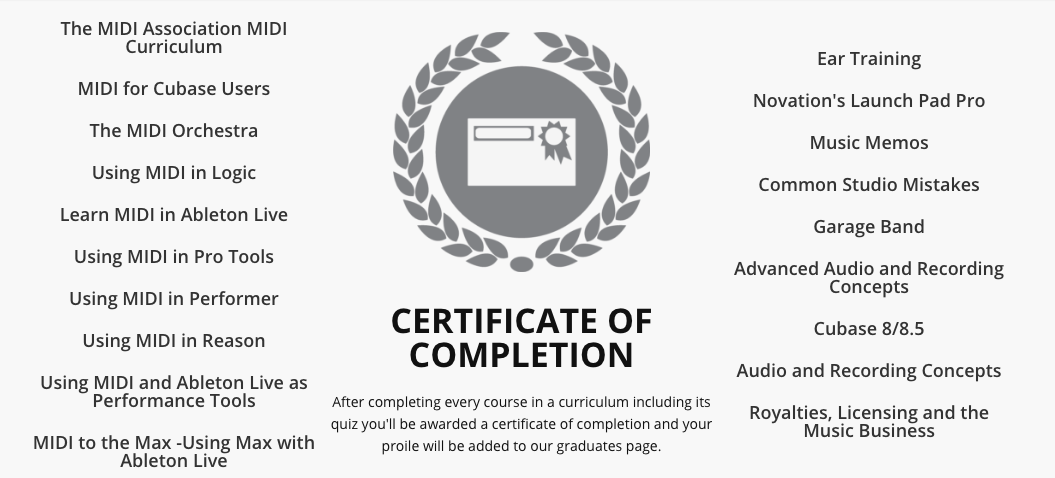 The MIDI Association MIDI Curriculum

MIDI for Cubase Users

The MIDI Orchestra

Using MIDI in Logic

Learn MIDI in Ableton Live

Using MIDI in Pro Tools

Using MIDI in Performer

Using MIDI in Reason

Using MIDI and Ableton Live as Performance Tools

MIDI to the Max -Using Max with Ableton Live

CERTIFICATE OF COMPLETION

After completing every course in a curriculum including its quiz you'll be awarded a certificate of completion and your proile will be added to our graduates page.

Ear Training

Novation's Launch Pad Pro

Music Memos

Common Studio Mistakes

Garage Band

Advanced Audio and Recording Concepts

Cubase 8/8.5

Audio and Recording Concepts

Royalties, Licensing and the Music Business